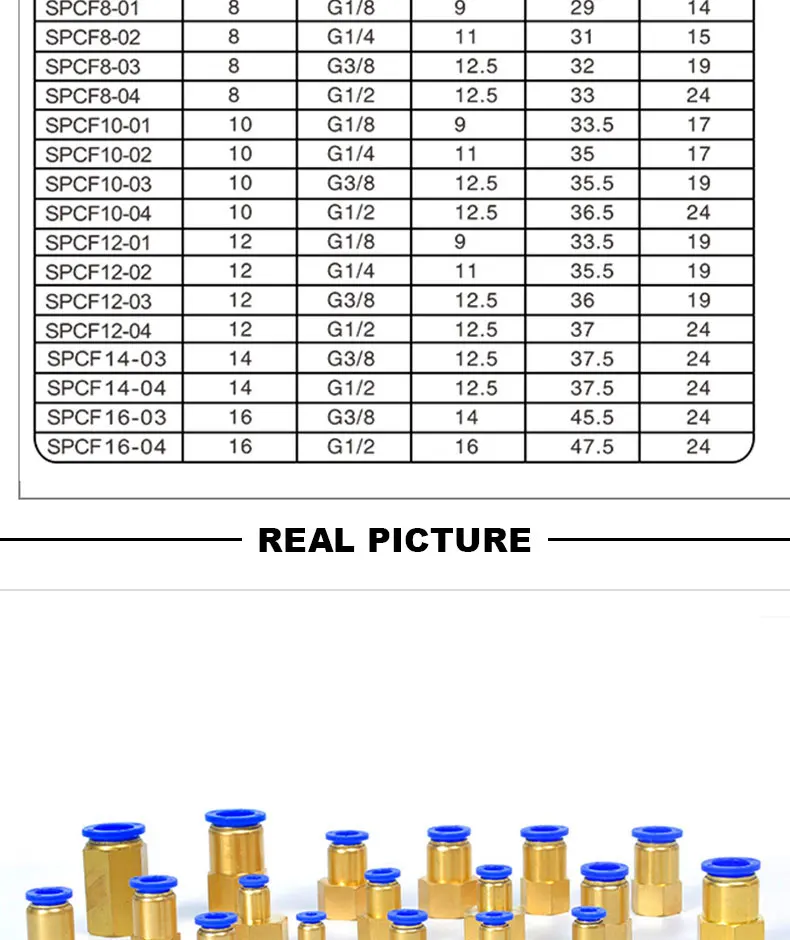 | SPCF8-01 | 8 | G1/8 | 9 | 29 | 14 |
|---|---|---|---|---|---|
| SPCF8-02 | 8 | G1/4 | 11 | 31 | 15 |
| SPCF8-03 | 8 | G3/8 | 12.5 | 32 | 19 |
| SPCF8-04 | 8 | G1/2 | 12.5 | 33 | 24 |
| SPCF10-01 | 10 | G1/8 | 9 | 33.5 | 17 |
| SPCF10-02 | 10 | G1/4 | 11 | 35 | 17 |
| SPCF10-03 | 10 | G3/8 | 12.5 | 35.5 | 19 |
| SPCF10-04 | 10 | G1/2 | 12.5 | 36.5 | 24 |
| SPCF12-01 | 12 | G1/8 | 9 | 33.5 | 19 |
| SPCF12-02 | 12 | G1/4 | 11 | 35.5 | 19 |
| SPCF12-03 | 12 | G3/8 | 12.5 | 36 | 19 |
| SPCF12-04 | 12 | G1/2 | 12.5 | 37 | 24 |
| SPCF14-03 | 14 | G3/8 | 12.5 | 37.5 | 24 |
| SPCF14-04 | 14 | G1/2 | 12.5 | 37.5 | 24 |
| SPCF16-03 | 16 | G3/8 | 14 | 45.5 | 24 |
| SPCF16-04 | 16 | G1/2 | 16 | 47.5 | 24 |

REAL PICTURE